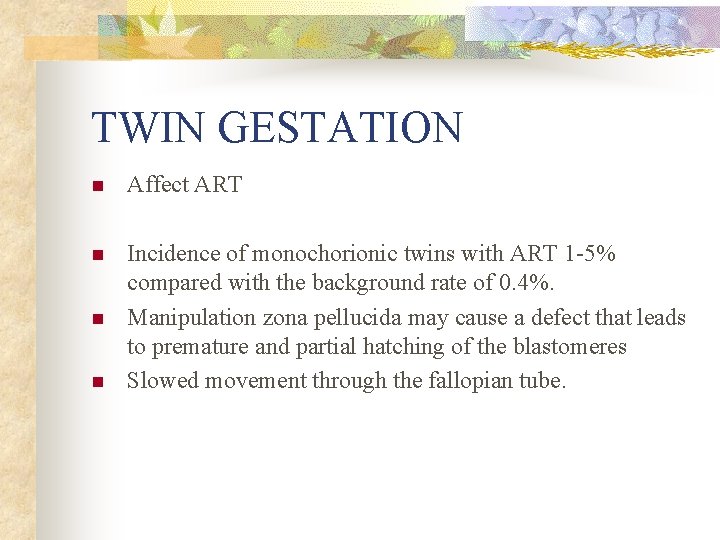 TWIN GESTATION

- Affect ART

- Incidence of monochorionic twins with ART 1-5% compared with the background rate of 0.4%.
- Manipulation zona pellucida may cause a defect that leads to premature and partial hatching of the blastomeres
- Slowed movement through the fallopian tube.